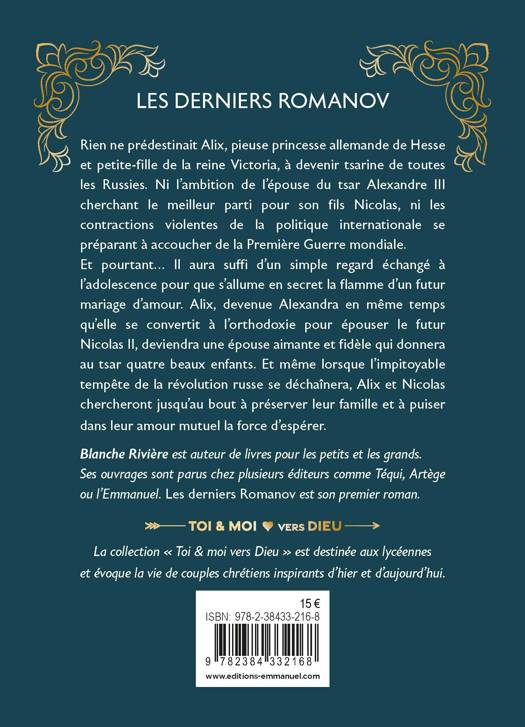 LES DERNIERS ROMANOV

Rien ne prédestinait Alix, pieuse princesse allemande de Hesse et petite-fille de la reine Victoria, à devenir tsarine de toutes les Russies. Ni l'ambition de l'épouse du tsar Alexandre III cherchant le meilleur parti pour son fils Nicolas, ni les contractions violentes de la politique internationale se préparant à accoucher de la Première Guerre mondiale.
Et pourtant… Il aura suffi d'un simple regard échangé à l'adolescence pour que s'allume en secret la flamme d'un futur mariage d'amour. Alix, devenue Alexandra en même temps qu'elle se convertit à l'orthodoxie pour épouser le futur Nicolas II, deviendra une épouse aimante et fidèle qui donnera au tsar quatre beaux enfants. Et même lorsque l'impitoyable tempête de la révolution russe se déchaînera, Alix et Nicolas chercheront jusqu'au bout à préserver leur famille et à puiser dans leur amour mutuel la force d'espérer.

Blanche Rivière est auteur de livres pour les petits et les grands. Ses ouvrages sont parus chez plusieurs éditeurs comme Téqui, Artège ou l'Emmanuel. Les derniers Romanov est son premier roman.

TOI & MOI VERS DIEU

La collection « Toi & moi vers Dieu » est destinée aux lycéennes et évoque la vie de couples chrétiens inspirants d'hier et d'aujourd'hui.

15 €
ISBN: 978-2-38433-216-8
9 782384 332168
www.editions-emmanuel.com